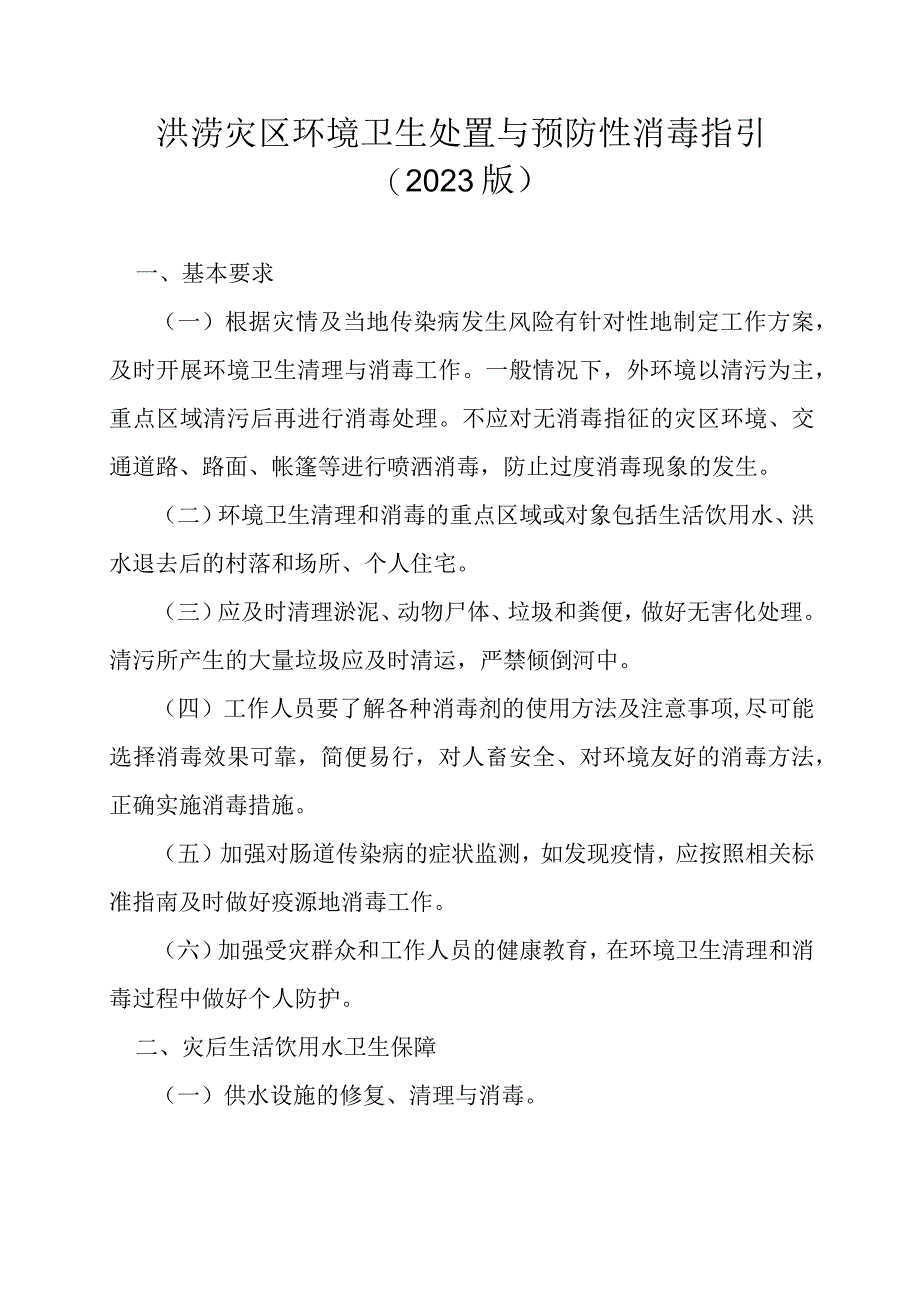 洪涝灾区环境卫生处置与预防性消毒指引
（2023版）

一、基本要求

（一）根据灾情及当地传染病发生风险有针对性地制定工作方案，及时开展环境卫生清理与消毒工作。一般情况下，外环境以清污为主，重点区域清污后再进行消毒处理。不应对无消毒指征的灾区环境、交通道路、路面、帐篷等进行喷洒消毒，防止过度消毒现象的发生。

（二）环境卫生清理和消毒的重点区域或对象包括生活饮用水、洪水退去后的村落和场所、个人住宅。

（三）应及时清理淤泥、动物尸体、垃圾和粪便，做好无害化处理。清污所产生的大量垃圾应及时清运，严禁倾倒河中。

（四）工作人员要了解各种消毒剂的使用方法及注意事项,尽可能选择消毒效果可靠，简便易行，对人畜安全、对环境友好的消毒方法，正确实施消毒措施。

（五）加强对肠道传染病的症状监测，如发现疫情，应按照相关标准指南及时做好疫源地消毒工作。

（六）加强受灾群众和工作人员的健康教育，在环境卫生清理和消毒过程中做好个人防护。

二、灾后生活饮用水卫生保障

（一）供水设施的修复、清理与消毒。